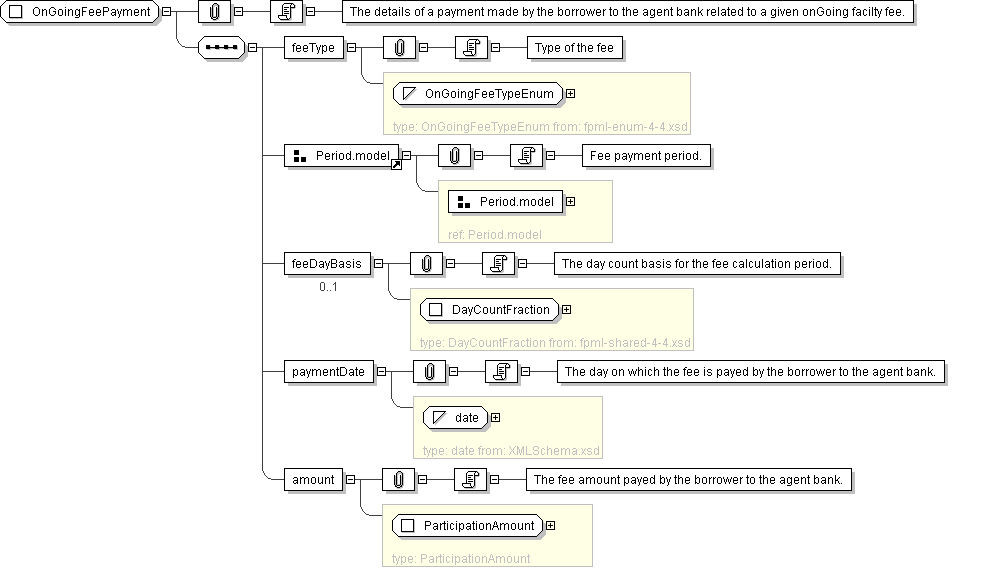 OnGoingFeePayment

The details of a payment made by the borrower to the agent bank related to a given onGoing facilty fee.

feeType

Type of the fee

OnGoingFeeTypeEnum

type: OnGoingFeeTypeEnum from: fpml-enum-4-4.xsd

Period.model

Fee payment period.

Period.model

ref: Period.model

feeDayBasis

0..1

The day count basis for the fee calculation period.

DayCountFraction

type: DayCountFraction from: fpml-shared-4-4.xsd

paymentDate

The day on which the fee is payed by the borrower to the agent bank.

date

type: date from: XMLSchema.xsd

amount

The fee amount payed by the borrower to the agent bank.

ParticipationAmount

type: ParticipationAmount